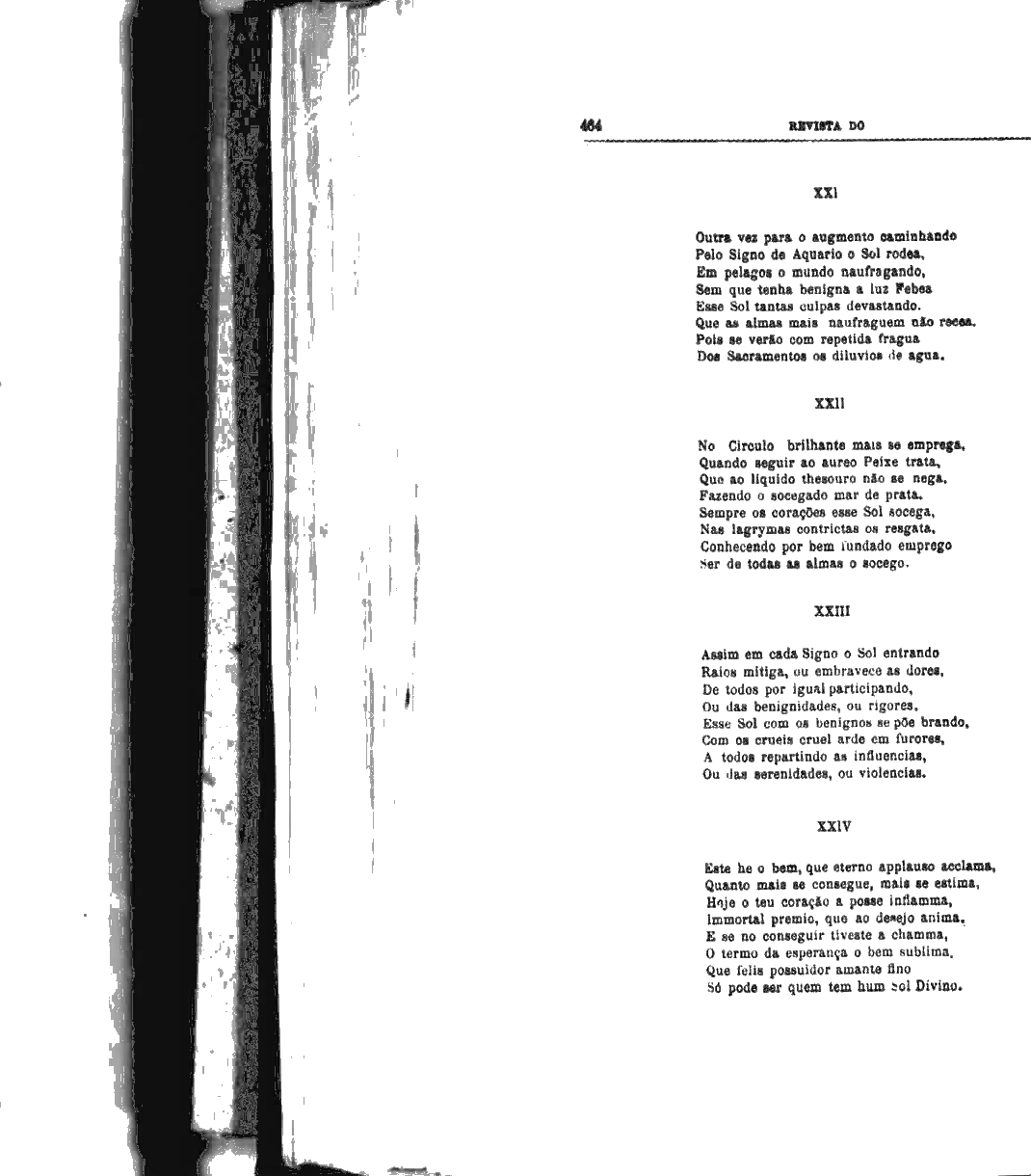 464 REVISTA DO

XXI

Outra vez para o augmento caminhando
Pelo Signo de Aquario o Sol rodea,
Em pelagos o mundo naufragando,
Sem que tenha benigna a luz Febea
Esse Sol tantas culpas devastando.
Que as almas mais naufraguem não recea.
Pois se verão com repetida fragua
Dos Sacramentos os diluvios de agua.

XXII

No Circulo brilhante mais se emprega,
Quando seguir ao aureo Peixe trata,
Que ao liquido thesouro não se nega,
Fazendo o socegado mar de prata.
Sempre os corações esse Sol socega,
Nas lagrymas contrictas os resgata,
Conhecendo por bem fundado emprego
Ser de todas as almas o socego.

XXIII

Assim em cada Signo o Sol entrando
Raios mitiga, ou embravece as dores,
De todos por igual participando,
Ou das benignidades, ou rigores.
Esse Sol com os benignos se põe brando,
Com os crueis cruel arde em furores,
A todos repartindo as influencias,
Ou das serenidades, ou violencias.

XXIV

Este he o bem, que eterno applauso acclama,
Quanto mais se consegue, mais se estima,
Hoje o teu coração a posse inflamma,
Immortal premio, que ao desejo anima,
E se no conseguir tiveste a chamma,
O termo da esperança o bem sublima.
Que felis possuidor amante fino
Só pode ser quem tem hum Sol Divino.